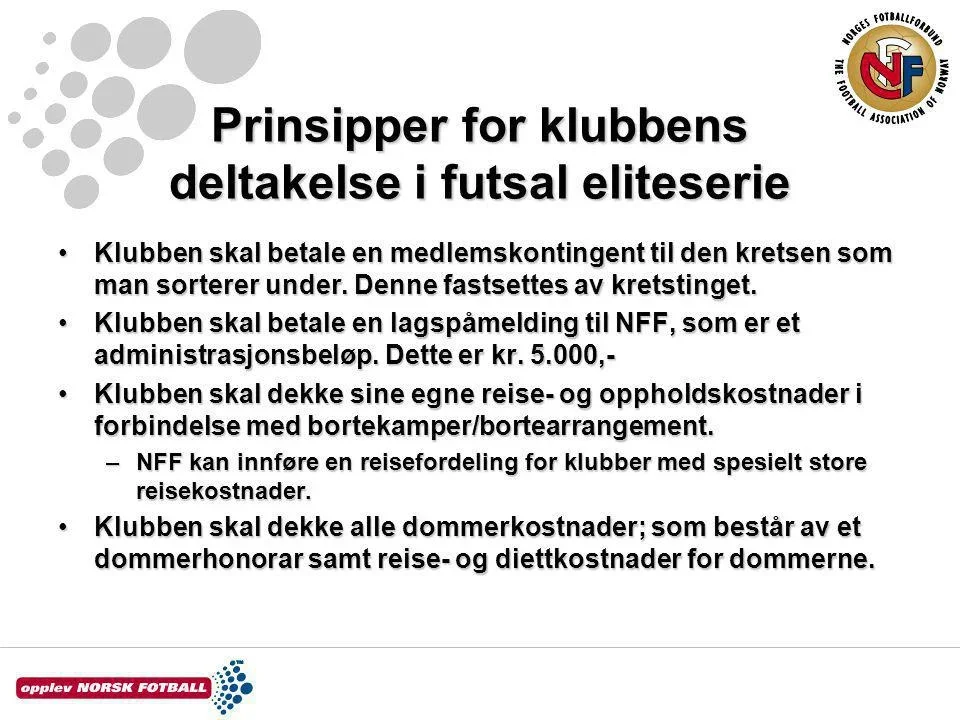 NORGES FOTBALLFORBUND
THE FOOTBALL ASSOCIATION OF NORWAY
NFF

Prinsipper for klubbens deltakelse i futsal eliteserie

• Klubben skal betale en medlemskontingent til den kretsen som man sorterer under. Denne fastsettes av kretstinget.
• Klubben skal betale en lagspåmelding til NFF, som er et administrasjonsbeløp. Dette er kr. 5.000,-
• Klubben skal dekke sine egne reise- og oppholdskostnader i forbindelse med bortekamper/bortearrangement.
– NFF kan innføre en reisefordeling for klubber med spesielt store reisekostnader.
• Klubben skal dekke alle dommerkostnader; som består av et dommerhonorar samt reise- og diettkostnader for dommerne.

opplev NORSK FOTBALL